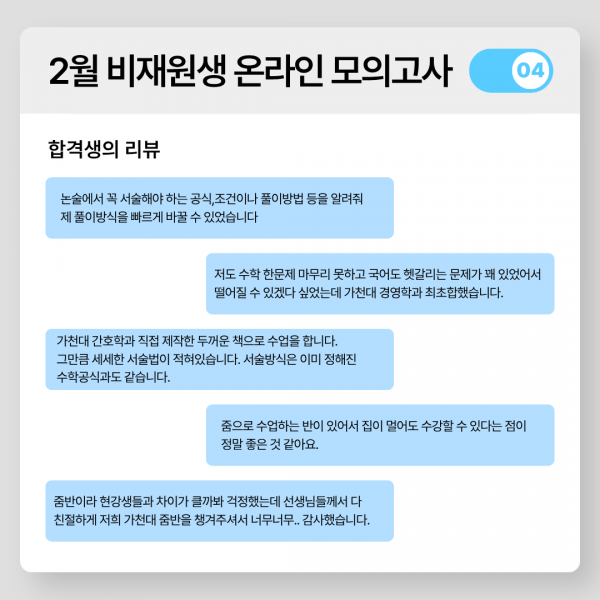 2월 비재원생 온라인 모의고사

04

합격생의 리뷰

논술에서 꼭 서술해야 하는 공식,조건이나 풀이방법 등을 알려줘 제 풀이방식을 빠르게 바꿀 수 있었습니다

저도 수학 한문제 마무리 못하고 국어도 헷갈리는 문제가 꽤 있었어서 떨어질 수 있겠다 싶었는데 가천대 경영학과 최초합했습니다.

가천대 간호학과 직접 제작한 두꺼운 책으로 수업을 합니다.
그만큼 세세한 서술법이 적혀있습니다. 서술방식은 이미 정해진 수학공식과도 같습니다.

줌으로 수업하는 반이 있어서 집이 멀어도 수강할 수 있다는 점이 정말 좋은 것 같아요.

줌반이라 현강생들과 차이가 클까봐 걱정했는데 선생님들께서 다 친절하게 저희 가천대 줌반을 챙겨주셔서 너무너무.. 감사했습니다.